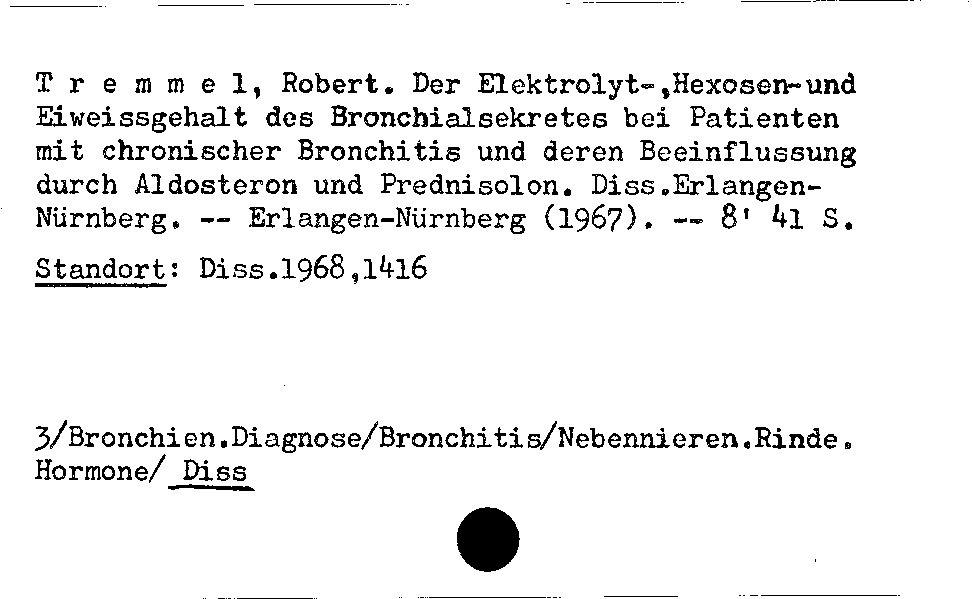 T r e m m e l, Robert. Der Elektrolyt-,Hexosen-und Eiweissgehalt des Bronchialsekretes bei Patienten mit chronischer Bronchitis und deren Beeinflussung durch Aldosteron und Prednisolon. Diss.Erlangen-Nürnberg. -- Erlangen-Nürnberg (1967). -- 8' 41 S.

Standort: Diss.1968,1416

3/Bronchien.Diagnose/Bronchitis/Nebennieren.Rinde. Hormone/ Diss